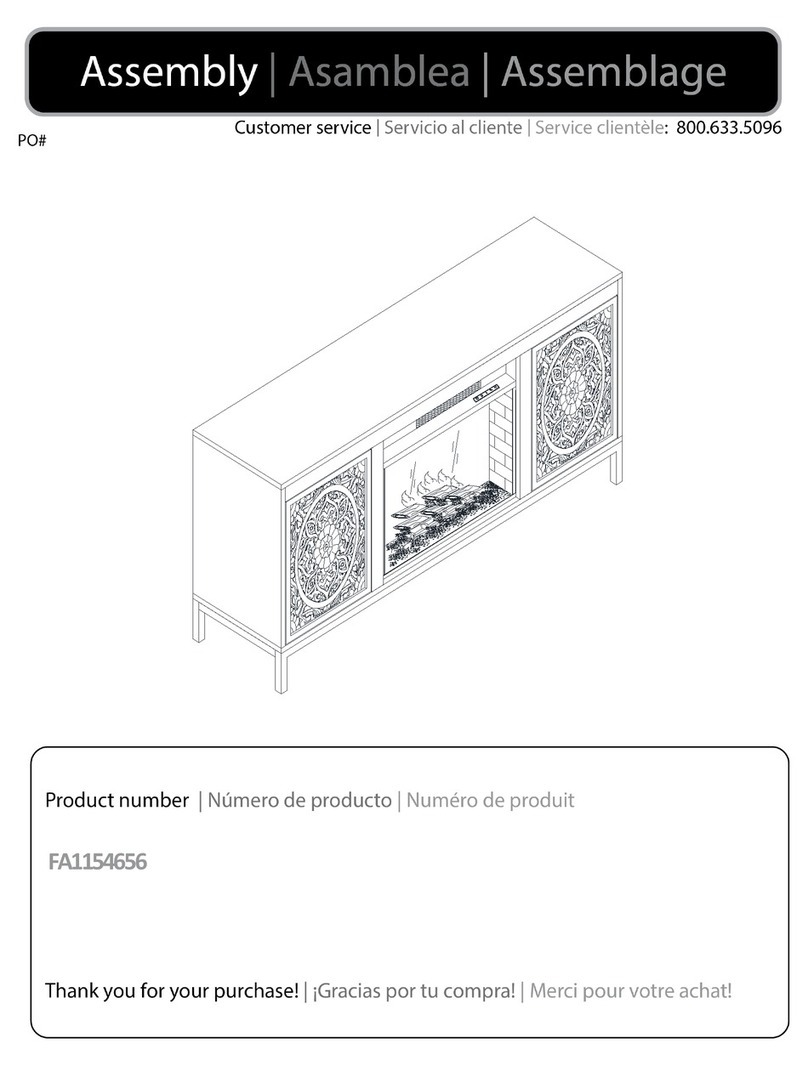 Assembly | Asamblea | Assemblage

PO#

Customer service | Servicio al cliente | Service clientèle: 800.633.5096

Product number | Número de producto | Numéro de produit

FA1154656

Thank you for your purchase! | ¡Gracias por tu compra! | Merci pour votre achat!